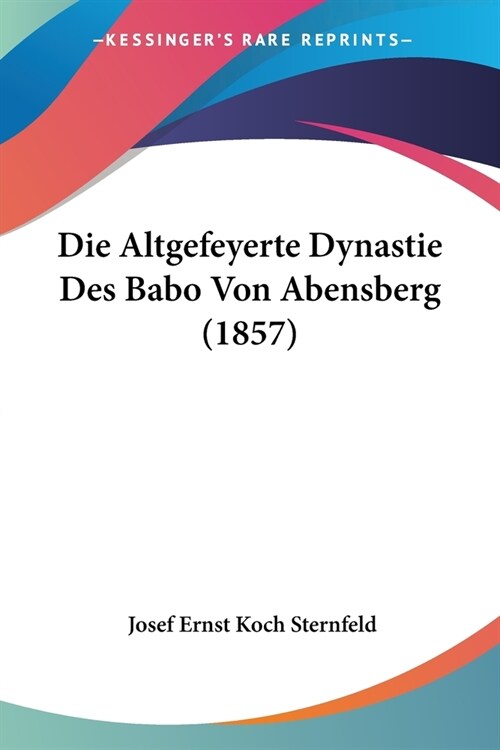 —KESSINGER'S RARE REPRINTS—

Die Altgefeyerte Dynastie Des Babo Von Abensberg (1857)

Josef Ernst Koch Sternfeld